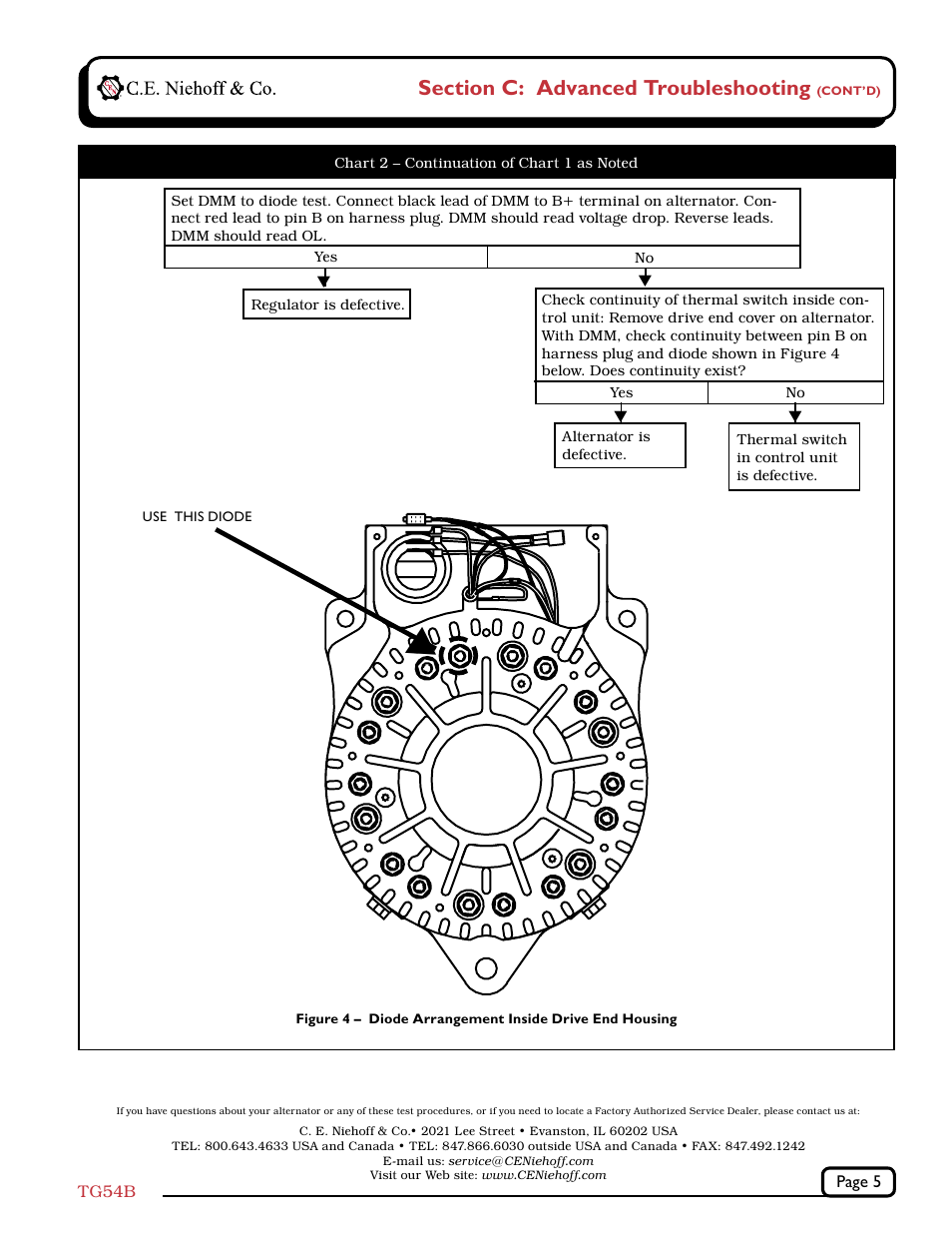 C.E. Niehoff & Co.

Section C: Advanced Troubleshooting (CONT'D)

Chart 2 – Continuation of Chart 1 as Noted

Set DMM to diode test. Connect black lead of DMM to B+ terminal on alternator. Connect red lead to pin B on harness plug. DMM should read voltage drop. Reverse leads. DMM should read OL.

Yes

No

Regulator is defective.

Check continuity of thermal switch inside control unit: Remove drive end cover on alternator. With DMM, check continuity between pin B on harness plug and diode shown in Figure 4 below. Does continuity exist?

Yes

No

Alternator is defective.

Thermal switch in control unit is defective.

USE THIS DIODE

Figure 4 – Diode Arrangement Inside Drive End Housing

If you have questions about your alternator or any of these test procedures, or if you need to locate a Factory Authorized Service Dealer, please contact us at:

C. E. Niehoff & Co.• 2021 Lee Street • Evanston, IL 60202 USA
TEL: 800.643.4633 USA and Canada • TEL: 847.866.6030 outside USA and Canada • FAX: 847.492.1242
E-mail us: service@CENiehoff.com
Visit our Web site: www.CENiehoff.com

TG54B

Page 5